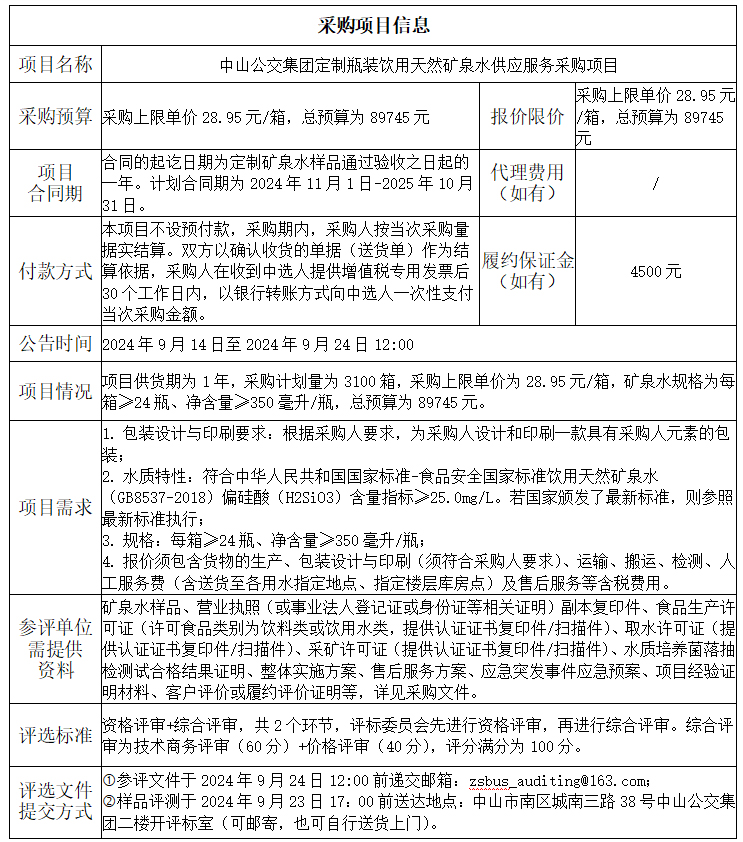 | 采购项目信息 | | | |
|---|---|---|---|
| 项目名称 | 中山公交集团定制瓶装饮用天然矿泉水供应服务采购项目 | | |
| 采购预算 | 采购上限单价 28.95 元/箱，总预算为 89745 元 | 报价限价 | 采购上限单价 28.95 元/箱，总预算为 89745 元 |
| 项目合同期 | 合同的起讫日期为定制矿泉水样品通过验收之日起的一年。计划合同期为 2024 年 11 月 1 日-2025 年 10 月 31 日。 | 代理费用（如有） | / |
| 付款方式 | 本项目不设预付款，采购期内，采购人按当次采购量据实结算。双方以确认收货的单据（送货单）作为结算依据，采购人在收到中选人提供增值税专用发票后 30 个工作日内，以银行转账方式向中选人一次性支付当次采购金额。 | 履约保证金（如有） | 4500 元 |
| 公告时间 | 2024 年 9 月 14 日至 2024 年 9 月 24 日 12:00 | | |
| 项目情况 | 项目供货期为 1 年，采购计划量为 3100 箱，采购上限单价为 28.95 元/箱，矿泉水规格为每箱≥24 瓶、净含量≥350 毫升/瓶，总预算为 89745 元。 | | |
| 项目需求 | 1. 包装设计与印刷要求：根据采购人要求，为采购人设计和印刷一款具有采购人元素的包装；<br>2. 水质特性：符合中华人民共和国国家标准-食品安全国家标准饮用天然矿泉水（GB8537-2018）偏硅酸（H2SiO3）含量指标≥25.0mg/L。若国家颁发了最新标准，则参照最新标准执行；<br>3. 规格：每箱≥24 瓶、净含量≥350 毫升/瓶；<br>4. 报价须包含货物的生产、包装设计与印刷（须符合采购人要求）、运输、搬运、检测、人工服务费（含送货至各用水指定地点、指定楼层库房点）及售后服务等含税费用。 | | |
| 参评单位需提供资料 | 矿泉水样品、营业执照（或事业法人登记证或身份证等相关证明）副本复印件、食品生产许可证（许可食品类别为饮料类或饮用水类，提供认证证书复印件/扫描件）、取水许可证（提供认证证书复印件/扫描件）、采矿许可证（提供认证证书复印件/扫描件）、水质培养菌落抽检测试合格结果证明、整体实施方案、售后服务方案、应急突发事件应急预案、项目经验证明材料、客户评价或履约评价证明等，详见采购文件。 | | |
| 评选标准 | 资格评审+综合评审，共 2 个环节，评标委员会先进行资格评审，再进行综合评审。综合评审为技术商务评审（60 分）+价格评审（40 分），评分满分为 100 分。 | | |
| 评选文件提交方式 | ①参评文件于 2024 年 9 月 24 日 12:00 前递交邮箱：zsbus_auditing@163.com；<br>②样品评测于 2024 年 9 月 23 日 17：00 前送达地点：中山市南区城南三路 38 号中山公交集团二楼开评标室（可邮寄，也可自行送货上门）。 | | |